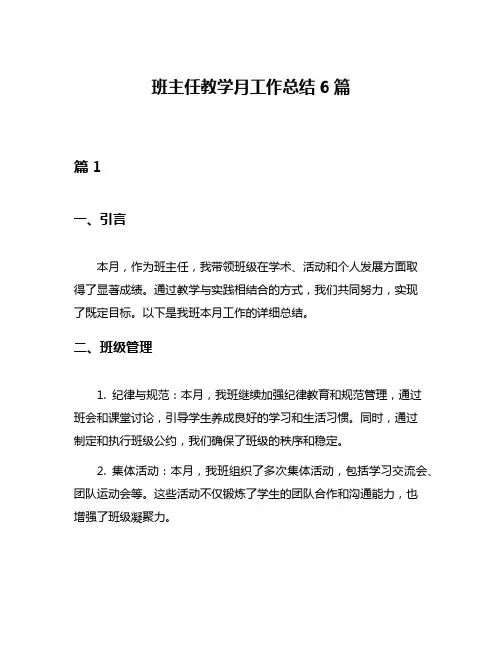 班主任教学月工作总结 6 篇

篇 1

一、引言

本月，作为班主任，我带领班级在学术、活动和个人发展方面取得了显著成绩。通过教学与实践相结合的方式，我们共同努力，实现了既定目标。以下是我班本月工作的详细总结。

二、班级管理

1. 纪律与规范：本月，我班继续加强纪律教育和规范管理，通过班会和课堂讨论，引导学生养成良好的学习和生活习惯。同时，通过制定和执行班级公约，我们确保了班级的秩序和稳定。

2. 集体活动：本月，我班组织了多次集体活动，包括学习交流会、团队运动会等。这些活动不仅锻炼了学生的团队合作和沟通能力，也增强了班级凝聚力。